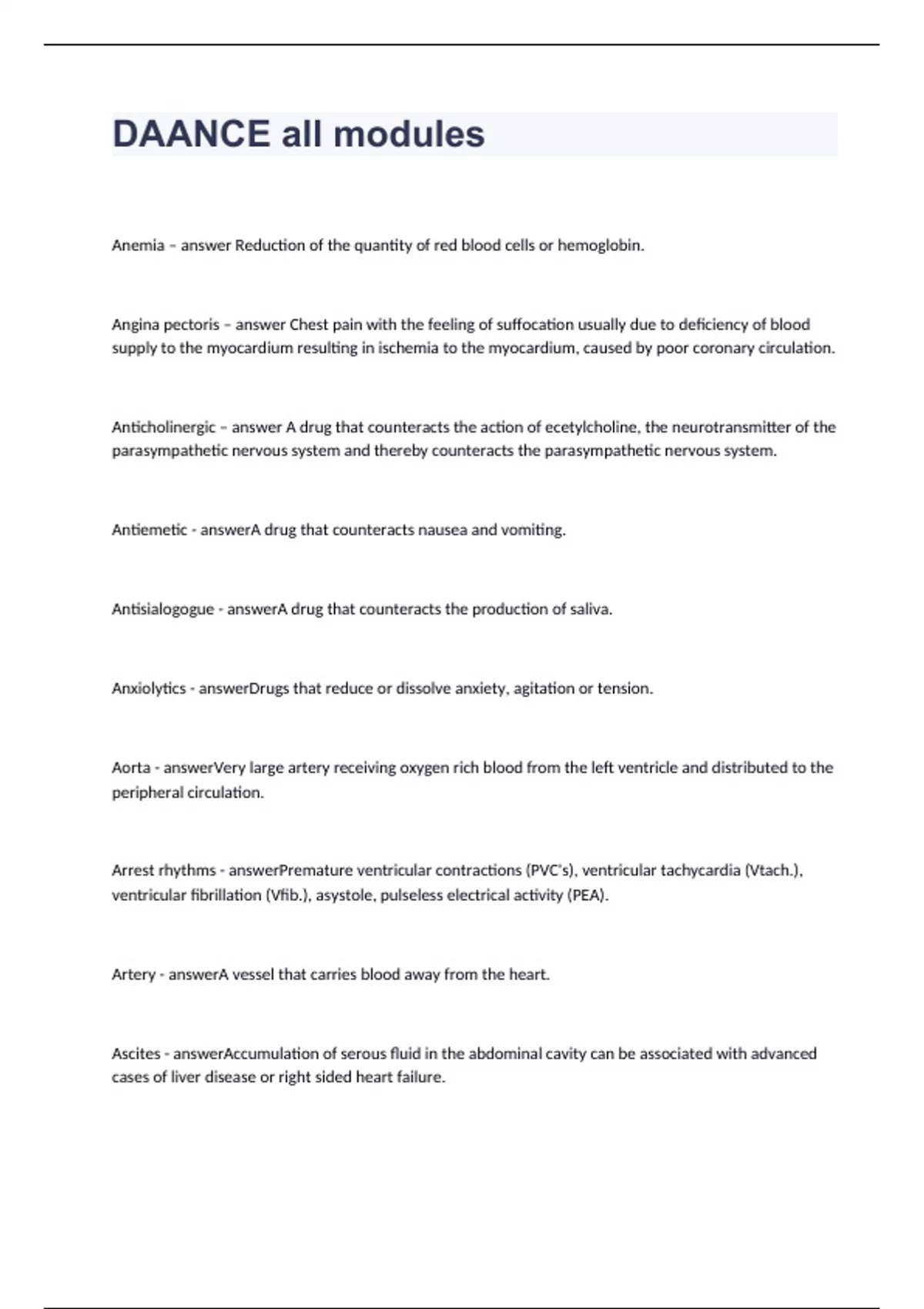 DAANCE all modules

Anemia – answer Reduction of the quantity of red blood cells or hemoglobin.

Angina pectoris – answer Chest pain with the feeling of suffocation usually due to deficiency of blood supply to the myocardium resulting in ischemia to the myocardium, caused by poor coronary circulation.

Anticholinergic – answer A drug that counteracts the action of ecetylcholine, the neurotransmitter of the parasympathetic nervous system and thereby counteracts the parasympathetic nervous system.

Antiemetic - answerA drug that counteracts nausea and vomiting.

Antisialogogue - answerA drug that counteracts the production of saliva.

Anxiolytics - answerDrugs that reduce or dissolve anxiety, agitation or tension.

Aorta - answerVery large artery receiving oxygen rich blood from the left ventricle and distributed to the peripheral circulation.

Arrest rhythms - answerPremature ventricular contractions (PVC's), ventricular tachycardia (Vtach.), ventricular fibrillation (Vfib.), asystole, pulseless electrical activity (PEA).

Artery - answerA vessel that carries blood away from the heart.

Ascites - answerAccumulation of serous fluid in the abdominal cavity can be associated with advanced cases of liver disease or right sided heart failure.